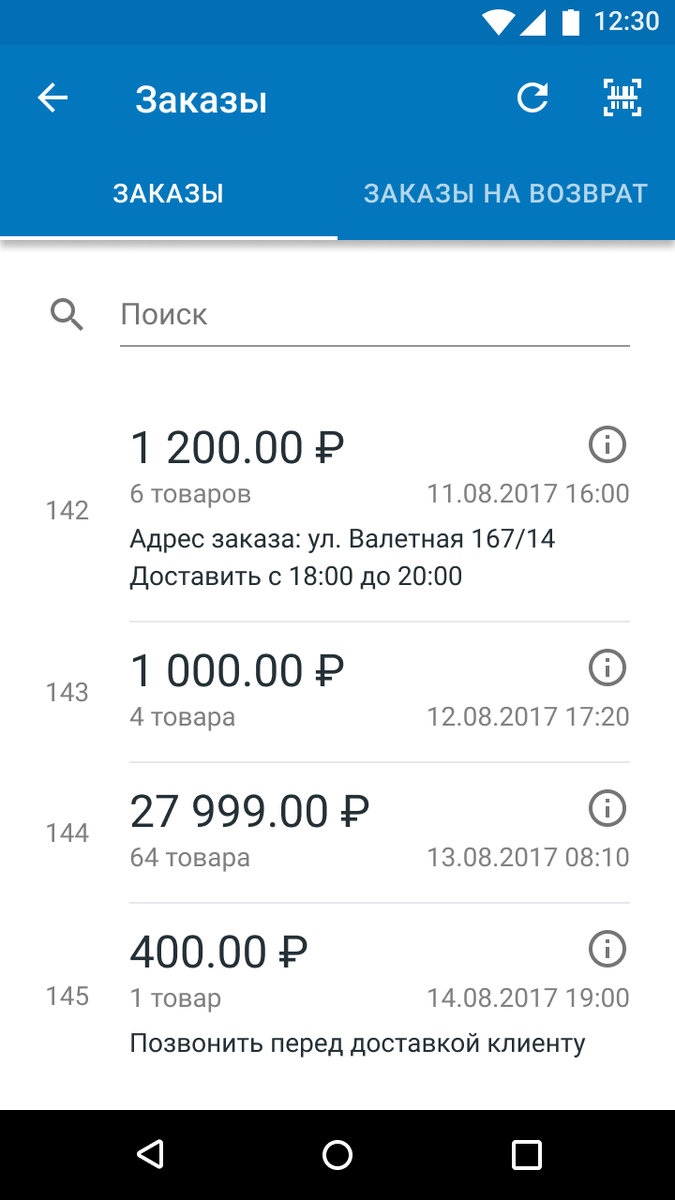 12:30

Заказы

ЗАКАЗЫ

ЗАКАЗЫ НА ВОЗВРАТ

Поиск

142
1 200.00 ₽
6 товаров
11.08.2017 16:00
Адрес заказа: ул. Валетная 167/14
Доставить с 18:00 до 20:00

143
1 000.00 ₽
4 товара
12.08.2017 17:20

144
27 999.00 ₽
64 товара
13.08.2017 08:10

145
400.00 ₽
1 товар
14.08.2017 19:00
Позвонить перед доставкой клиенту